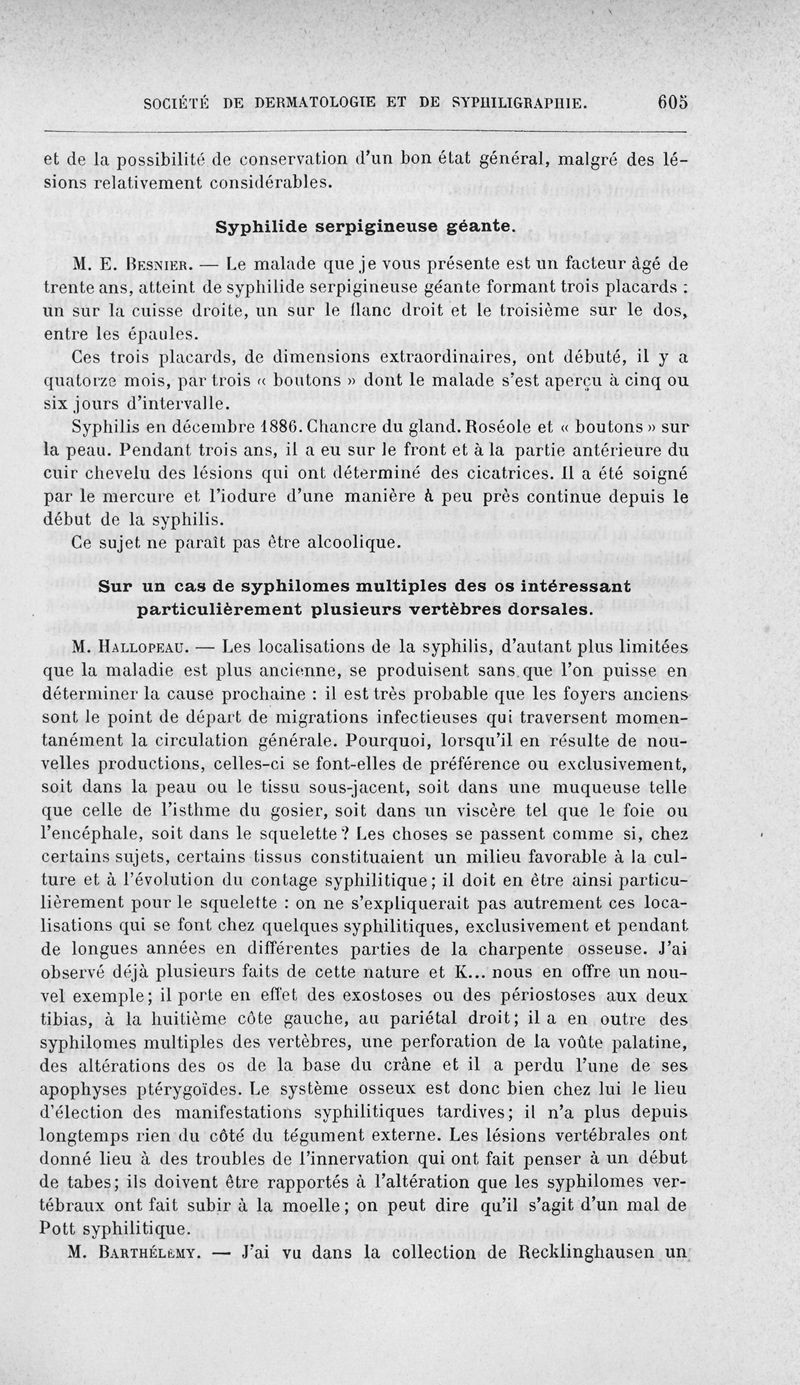 SOCIÉTÉ DE DERMATOLOGIE ET DE SYPHILIGRAPHIE. 605

et de la possibilité de conservation d'un bon état général, malgré des lésions relativement considérables.

Syphilide serpigineuse géante.

M. E. Besnier. — Le malade que je vous présente est un facteur âgé de trente ans, atteint de syphilide serpigineuse géante formant trois placards : un sur la cuisse droite, un sur le flanc droit et le troisième sur le dos, entre les épaules.

Ces trois placards, de dimensions extraordinaires, ont débuté, il y a quatorze mois, par trois « boutons » dont le malade s'est aperçu à cinq ou six jours d'intervalle.

Syphilis en décembre 1886. Chancre du gland. Roséole et « boutons » sur la peau. Pendant trois ans, il a eu sur le front et à la partie antérieure du cuir chevelu des lésions qui ont déterminé des cicatrices. Il a été soigné par le mercure et l'iodure d'une manière à peu près continue depuis le début de la syphilis.

Ce sujet ne paraît pas être alcoolique.

Sur un cas de syphilomes multiples des os intéressant particulièrement plusieurs vertèbres dorsales.

M. Hallopeau. — Les localisations de la syphilis, d'autant plus limitées que la maladie est plus ancienne, se produisent sans que l'on puisse en déterminer la cause prochaine : il est très probable que les foyers anciens sont le point de départ de migrations infectieuses qui traversent momentanément la circulation générale. Pourquoi, lorsqu'il en résulte de nouvelles productions, celles-ci se font-elles de préférence ou exclusivement, soit dans la peau ou le tissu sous-jacent, soit dans une muqueuse telle que celle de l'isthme du gosier, soit dans un viscère tel que le foie ou l'encéphale, soit dans le squelette ? Les choses se passent comme si, chez certains sujets, certains tissus constituaient un milieu favorable à la culture et à l'évolution du contage syphilitique ; il doit en être ainsi particulièrement pour le squelette : on ne s'expliquerait pas autrement ces localisations qui se font chez quelques syphilitiques, exclusivement et pendant de longues années en différentes parties de la charpente osseuse. J'ai observé déjà plusieurs faits de cette nature et K... nous en offre un nouvel exemple ; il porte en effet des exostoses ou des périostoses aux deux tibias, à la huitième côte gauche, au pariétal droit ; il a en outre des syphilomes multiples des vertèbres, une perforation de la voûte palatine, des altérations des os de la base du crâne et il a perdu l'une de ses apophyses ptérygoïdes. Le système osseux est donc bien chez lui le lieu d'élection des manifestations syphilitiques tardives ; il n'a plus depuis longtemps rien du côté du tégument externe. Les lésions vertébrales ont donné lieu à des troubles de l'innervation qui ont fait penser à un début de tabes ; ils doivent être rapportés à l'altération que les syphilomes vertébraux ont fait subir à la moelle ; on peut dire qu'il s'agit d'un mal de Pott syphilitique.

M. Barthélemy. — J'ai vu dans la collection de Recklinghausen un